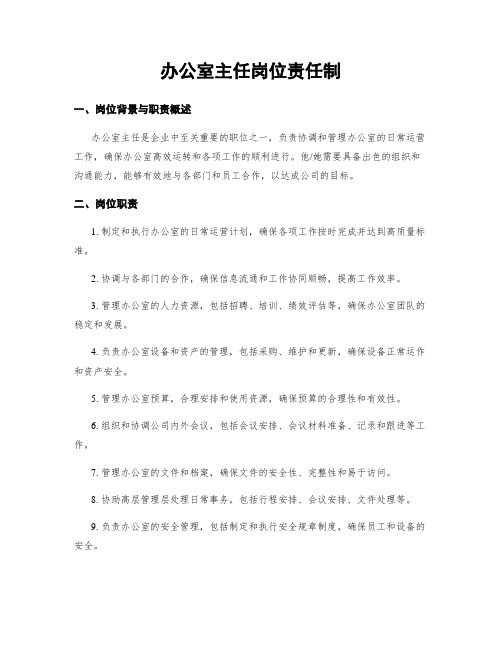 办公室主任岗位责任制

一、岗位背景与职责概述

办公室主任是企业中至关重要的职位之一，负责协调和管理办公室的日常运营工作，确保办公室高效运转和各项工作的顺利进行。他/她需要具备出色的组织和沟通能力，能够有效地与各部门和员工合作，以达成公司的目标。

二、岗位职责

1. 制定和执行办公室的日常运营计划，确保各项工作按时完成并达到高质量标准。

2. 协调与各部门的合作，确保信息流通和工作协同顺畅，提高工作效率。

3. 管理办公室的人力资源，包括招聘、培训、绩效评估等，确保办公室团队的稳定和发展。

4. 负责办公室设备和资产的管理，包括采购、维护和更新，确保设备正常运作和资产安全。

5. 管理办公室预算，合理安排和使用资源，确保预算的合理性和有效性。

6. 组织和协调公司内外会议，包括会议安排、会议材料准备、记录和跟进等工作。

7. 管理办公室的文件和档案，确保文件的安全性、完整性和易于访问。

8. 协助高层管理层处理日常事务，包括行程安排、会议安排、文件处理等。

9. 负责办公室的安全管理，包括制定和执行安全规章制度，确保员工和设备的安全。